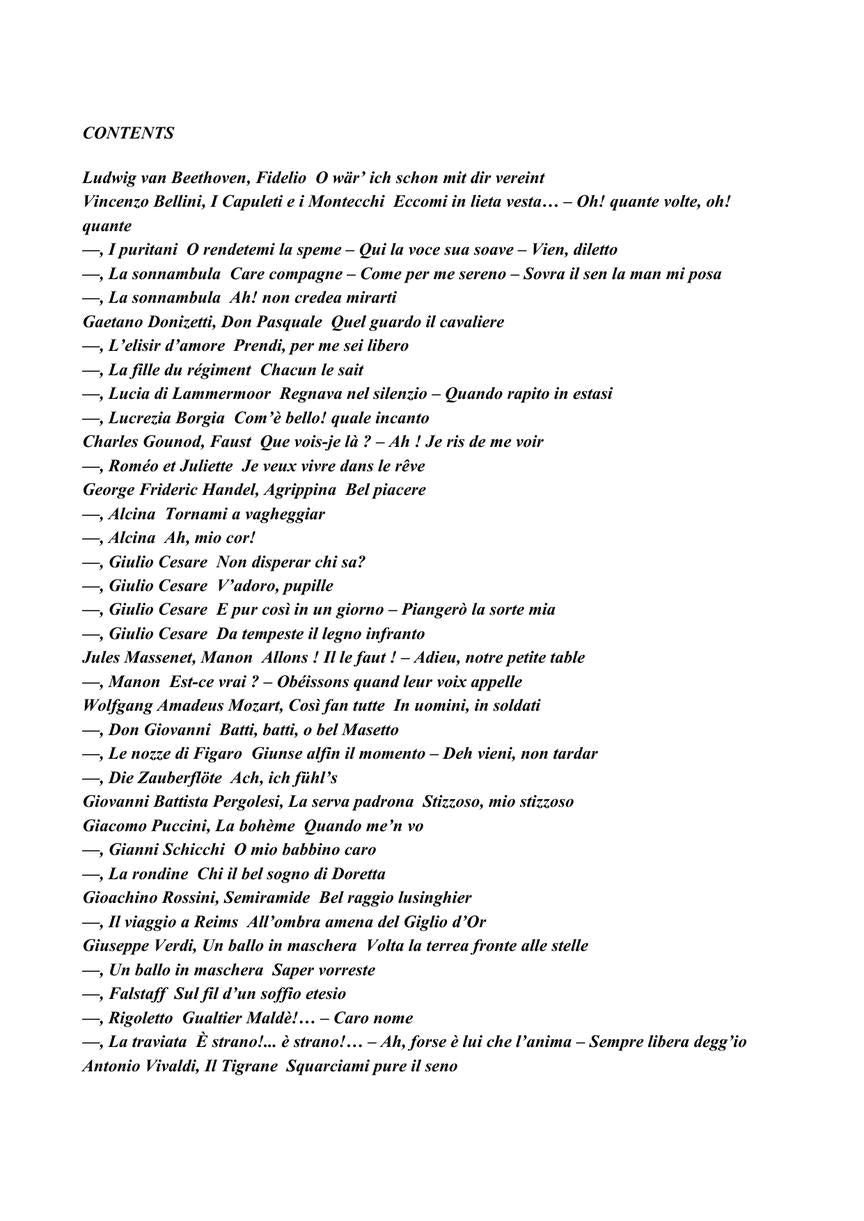 CONTENTS

Ludwig van Beethoven, Fidelio  O wär' ich schon mit dir vereint
Vincenzo Bellini, I Capuleti e i Montecchi  Eccomi in lieta vesta… – Oh! quante volte, oh! quante
—, I puritani  O rendetemi la speme – Qui la voce sua soave – Vien, diletto
—, La sonnambula  Care compagne – Come per me sereno – Sovra il sen la man mi posa
—, La sonnambula  Ah! non credea mirarti
Gaetano Donizetti, Don Pasquale  Quel guardo il cavaliere
—, L'elisir d'amore  Prendi, per me sei libero
—, La fille du régiment  Chacun le sait
—, Lucia di Lammermoor  Regnava nel silenzio – Quando rapito in estasi
—, Lucrezia Borgia  Com'è bello! quale incanto
Charles Gounod, Faust  Que vois-je là ? – Ah ! Je ris de me voir
—, Roméo et Juliette  Je veux vivre dans le rêve
George Frideric Handel, Agrippina  Bel piacere
—, Alcina  Tornami a vagheggiar
—, Alcina  Ah, mio cor!
—, Giulio Cesare  Non disperar chi sa?
—, Giulio Cesare  V'adoro, pupille
—, Giulio Cesare  E pur così in un giorno – Piangerò la sorte mia
—, Giulio Cesare  Da tempeste il legno infranto
Jules Massenet, Manon  Allons ! Il le faut ! – Adieu, notre petite table
—, Manon  Est-ce vrai ? – Obéissons quand leur voix appelle
Wolfgang Amadeus Mozart, Così fan tutte  In uomini, in soldati
—, Don Giovanni  Batti, batti, o bel Masetto
—, Le nozze di Figaro  Giunse alfin il momento – Deh vieni, non tardar
—, Die Zauberflöte  Ach, ich fühl's
Giovanni Battista Pergolesi, La serva padrona  Stizzoso, mio stizzoso
Giacomo Puccini, La bohème  Quando me'n vo
—, Gianni Schicchi  O mio babbino caro
—, La rondine  Chi il bel sogno di Doretta
Gioachino Rossini, Semiramide  Bel raggio lusinghier
—, Il viaggio a Reims  All'ombra amena del Giglio d'Or
Giuseppe Verdi, Un ballo in maschera  Volta la terrea fronte alle stelle
—, Un ballo in maschera  Saper vorreste
—, Falstaff  Sul fil d'un soffio etesio
—, Rigoletto  Gualtier Maldè!… – Caro nome
—, La traviata  È strano!... è strano!… – Ah, forse è lui che l'anima – Sempre libera degg'io
Antonio Vivaldi, Il Tigrane  Squarciami pure il seno